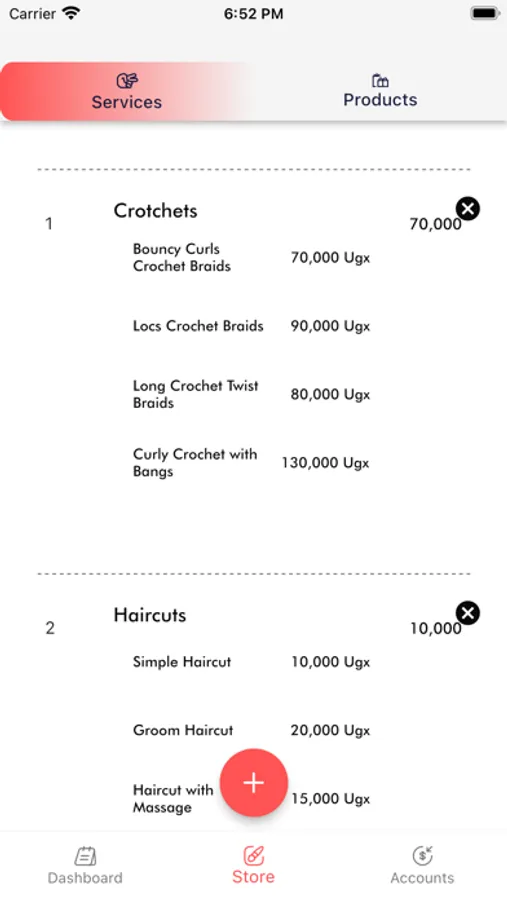 Carrier 6:52 PM

Services Products

1 Crotchets 70,000

Bouncy Curls Crochet Braids 70,000 Ugx

Locs Crochet Braids 90,000 Ugx

Long Crochet Twist Braids 80,000 Ugx

Curly Crochet with Bangs 130,000 Ugx

2 Haircuts 10,000

Simple Haircut 10,000 Ugx

Groom Haircut 20,000 Ugx

Haircut with Massage 15,000 Ugx

+

Dashboard Store Accounts